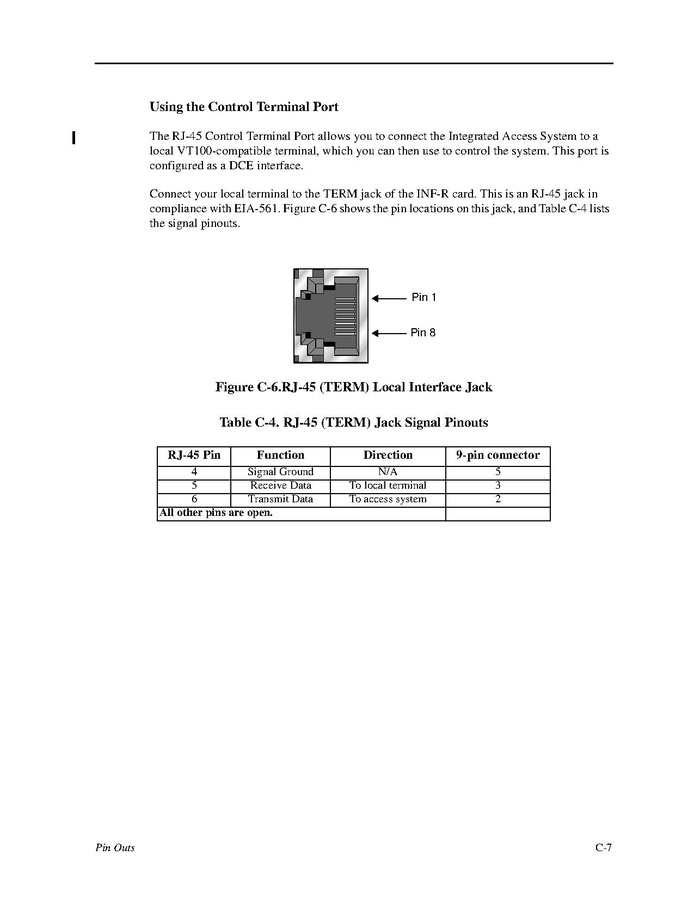 Using the Control Terminal Port

The RJ-45 Control Terminal Port allows you to connect the Integrated Access System to a local VT100-compatible terminal, which you can then use to control the system. This port is configured as a DCE interface.

Connect your local terminal to the TERM jack of the INF-R card. This is an RJ-45 jack in compliance with EIA-561. Figure C-6 shows the pin locations on this jack, and Table C-4 lists the signal pinouts.

Pin 1

Pin 8

Figure C-6.RJ-45 (TERM) Local Interface Jack

Table C-4. RJ-45 (TERM) Jack Signal Pinouts

| RJ-45 Pin | Function | Direction | 9-pin connector |
|---|---|---|---|
| 4 | Signal Ground | N/A | 5 |
| 5 | Receive Data | To local terminal | 3 |
| 6 | Transmit Data | To access system | 2 |
| All other pins are open. | | | |

Pin Outs

C-7